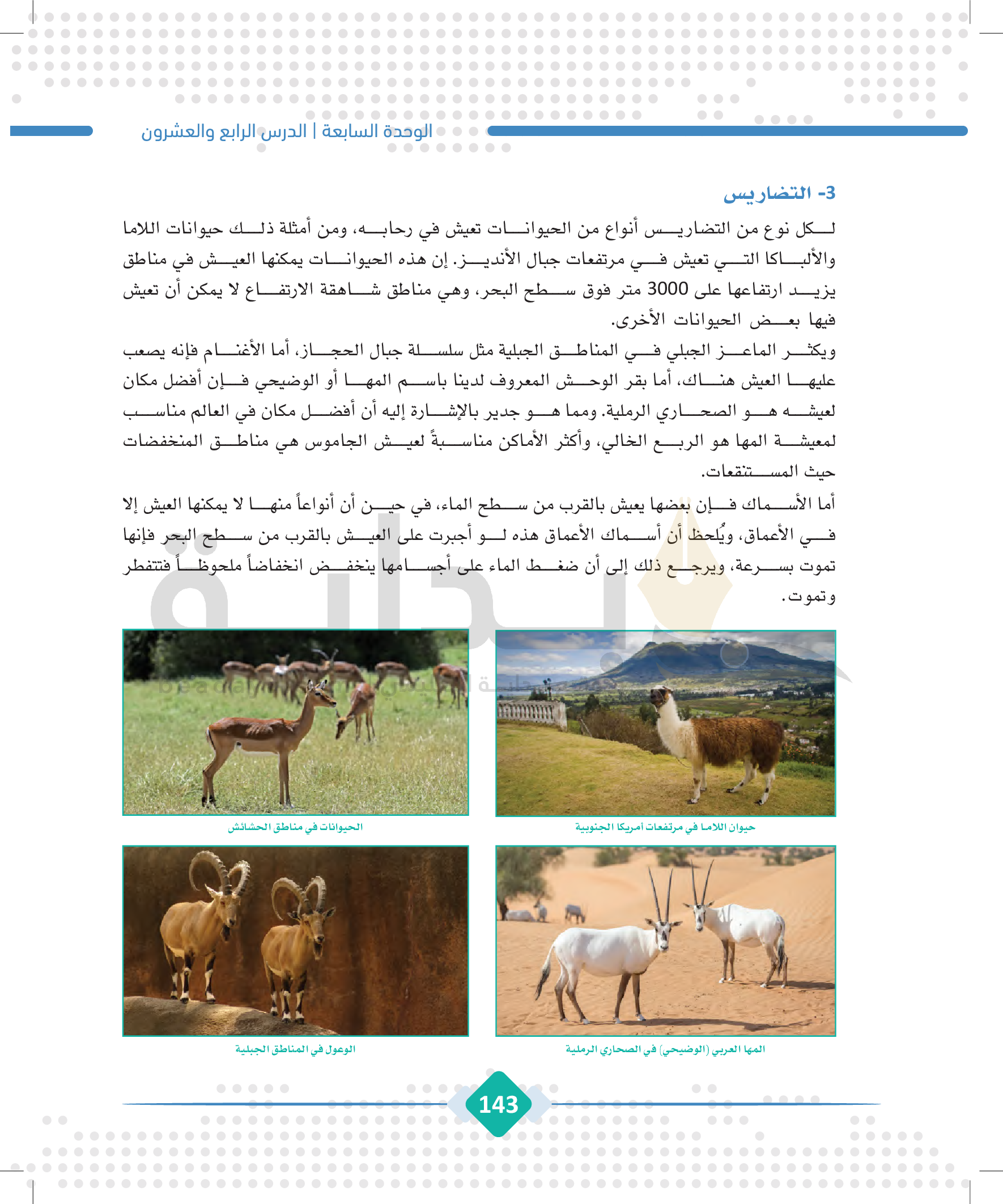 الوحدة السابعة | الدرس الرابع والعشرون

3- التضاريس

لكل نوع من التضاريس أنواع من الحيوانات تعيش في رحابه، ومن أمثلة ذلك حيوانات اللاما والألباكا التي تعيش في مرتفعات جبال الأنديز. إن هذه الحيوانات يمكنها العيش في مناطق يزيد ارتفاعها على 3000 متر فوق سطح البحر، وهي مناطق شاهقة الارتفاع لا يمكن أن تعيش فيها بعض الحيوانات الأخرى.

ويكثر الماعز الجبلي في المناطق الجبلية مثل سلسلة جبال الحجاز، أما الأغنام فإنه يصعب عليها العيش هناك، أما بقر الوحش المعروف لدينا باسم المها أو الوضيحي فإن أفضل مكان لعيشه هو الصحاري الرملية. ومما هو جدير بالإشارة إليه أن أفضل مكان في العالم مناسب لمعيشة المها هو الربع الخالي، وأكثر الأماكن مناسبةً لعيش الجاموس هي مناطق المنخفضات حيث المستنقعات.

أما الأسماك فإن بعضها يعيش بالقرب من سطح الماء، في حين أن أنواعاً منها لا يمكنها العيش إلا في الأعماق، ويُلحظ أن أسماك الأعماق هذه لو أجبرت على العيش بالقرب من سطح البحر فإنها تموت بسرعة، ويرجع ذلك إلى أن ضغط الماء على أجسامها ينخفض انخفاضاً ملحوظاً فتتفطر وتموت.

حيوان اللاما في مرتفعات أمريكا الجنوبية

الحيوانات في مناطق الحشائش

المها العربي (الوضيحي) في الصحاري الرملية

الوعول في المناطق الجبلية

143